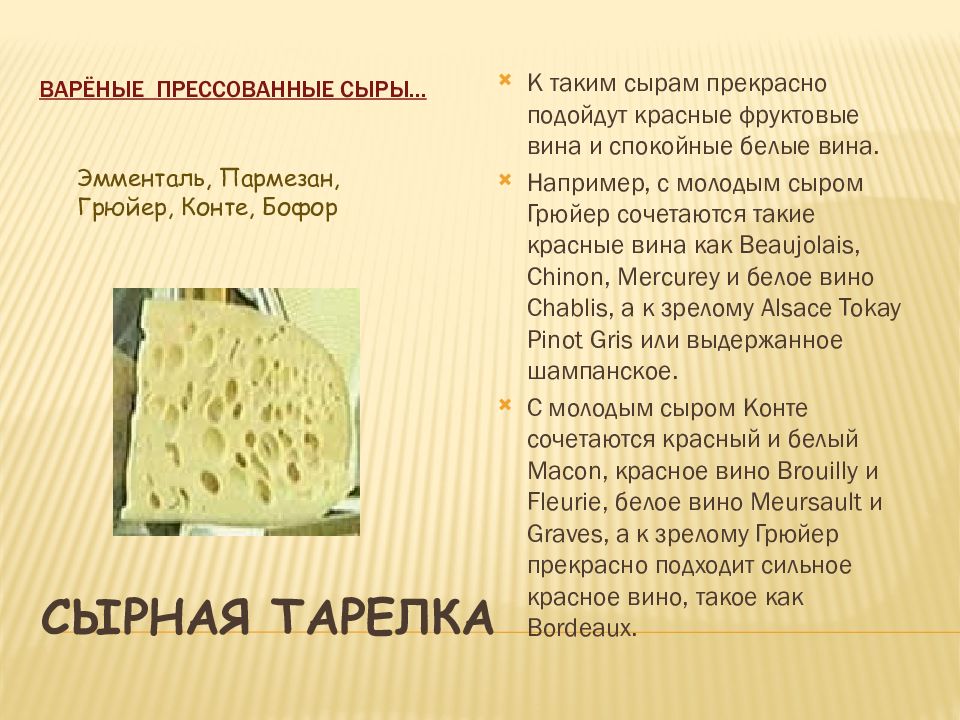 ВАРЁНЫЕ ПРЕССОВАННЫЕ СЫРЫ…

Эмменталь, Пармезан, Грюйер, Конте, Бофор

СЫРНАЯ ТАРЕЛКА

К таким сырам прекрасно подойдут красные фруктовые вина и спокойные белые вина.

Например, с молодым сыром Грюйер сочетаются такие красные вина как Beaujolais, Chinon, Mercurey и белое вино Chablis, а к зрелому Alsace Tokay Pinot Gris или выдержанное шампанское.

С молодым сыром Конте сочетаются красный и белый Macon, красное вино Brouilly и Fleurie, белое вино Meursault и Graves, а к зрелому Грюйер прекрасно подходит сильное красное вино, такое как Bordeaux.